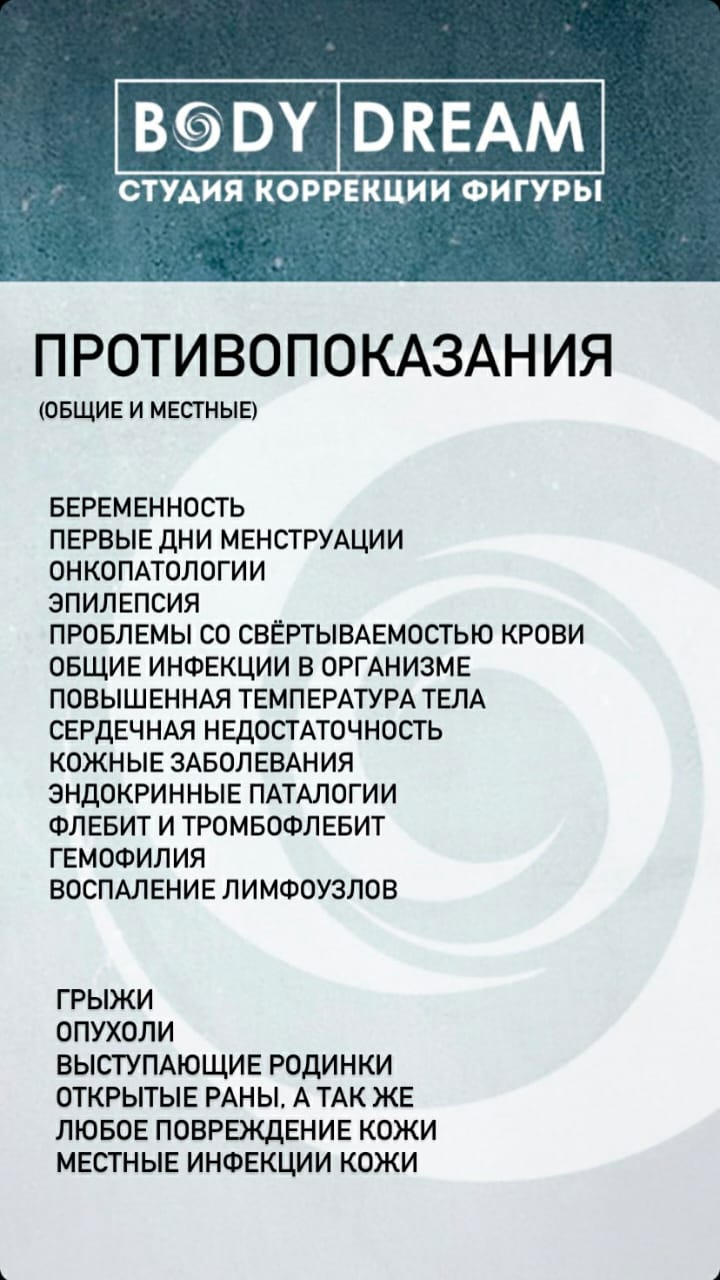 BODY DREAM
СТУДИЯ КОРРЕКЦИИ ФИГУРЫ

ПРОТИВОПОКАЗАНИЯ
(ОБЩИЕ И МЕСТНЫЕ)

БЕРЕМЕННОСТЬ
ПЕРВЫЕ ДНИ МЕНСТРУАЦИИ
ОНКОПАТОЛОГИИ
ЭПИЛЕПСИЯ
ПРОБЛЕМЫ СО СВЁРТЫВАЕМОСТЬЮ КРОВИ
ОБЩИЕ ИНФЕКЦИИ В ОРГАНИЗМЕ
ПОВЫШЕННАЯ ТЕМПЕРАТУРА ТЕЛА
СЕРДЕЧНАЯ НЕДОСТАТОЧНОСТЬ
КОЖНЫЕ ЗАБОЛЕВАНИЯ
ЭНДОКРИННЫЕ ПАТАЛОГИИ
ФЛЕБИТ И ТРОМБОФЛЕБИТ
ГЕМОФИЛИЯ
ВОСПАЛЕНИЕ ЛИМФОУЗЛОВ

ГРЫЖИ
ОПУХОЛИ
ВЫСТУПАЮЩИЕ РОДИНКИ
ОТКРЫТЫЕ РАНЫ, А ТАК ЖЕ
ЛЮБОЕ ПОВРЕЖДЕНИЕ КОЖИ
МЕСТНЫЕ ИНФЕКЦИИ КОЖИ